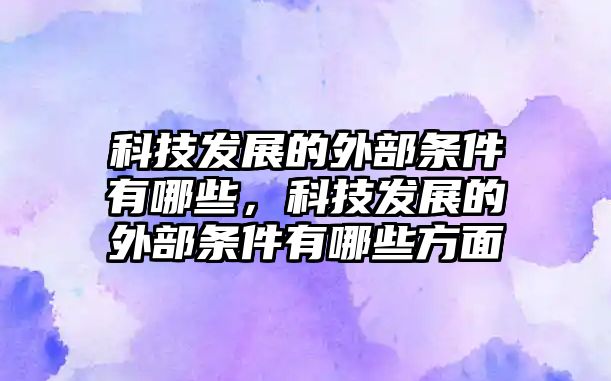 科技发展的外部条件有哪些，科技发展的外部条件有哪些方面